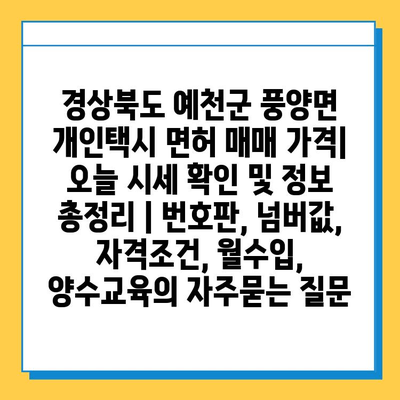 경상북도 예천군 풍양면 개인택시 면허 매매 가격| 오늘 시세 확인 및 정보 총정리 | 번호판, 넘버값, 자격조건, 월수입, 양수교육의 자주묻는 질문